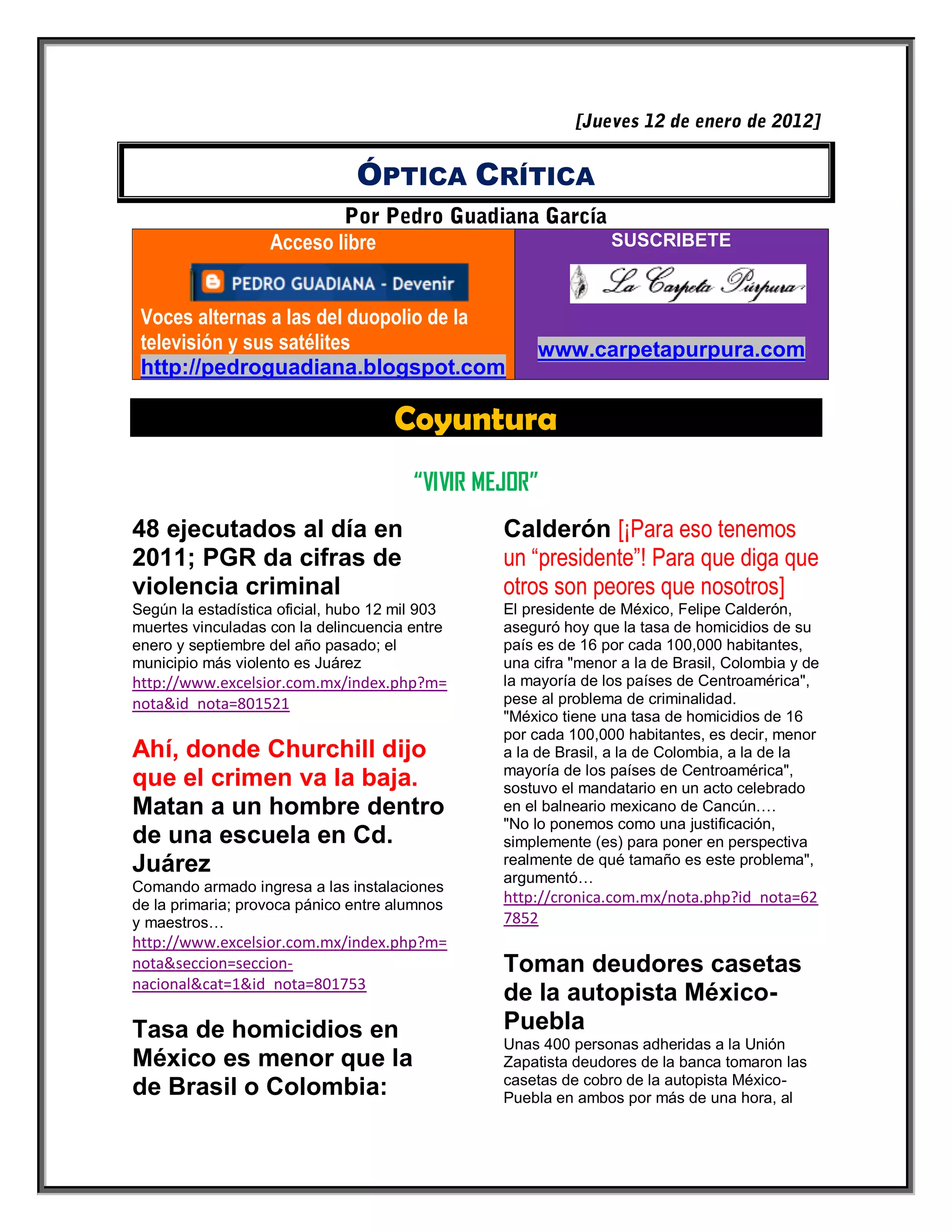 [Jueves 12 de enero de 2012]

ÓPTICA CRÍTICA

Por Pedro Guadiana García

Acceso libre

PEDRO GUADIANA - Devenir

Voces alternas a las del duopolio de la televisión y sus satélites
http://pedroguadiana.blogspot.com

SUSCRIBETE

La Carpeta Púrpura

www.carpetapurpura.com

Coyuntura

"VIVIR MEJOR"

48 ejecutados al día en 2011; PGR da cifras de violencia criminal
Según la estadística oficial, hubo 12 mil 903 muertes vinculadas con la delincuencia entre enero y septiembre del año pasado; el municipio más violento es Juárez
http://www.excelsior.com.mx/index.php?m=nota&id_nota=801521

Ahí, donde Churchill dijo que el crimen va la baja.
Matan a un hombre dentro de una escuela en Cd. Juárez
Comando armado ingresa a las instalaciones de la primaria; provoca pánico entre alumnos y maestros…
http://www.excelsior.com.mx/index.php?m=nota&seccion=seccion-nacional&cat=1&id_nota=801753

Tasa de homicidios en México es menor que la de Brasil o Colombia:

Calderón [¡Para eso tenemos un "presidente"! Para que diga que otros son peores que nosotros]
El presidente de México, Felipe Calderón, aseguró hoy que la tasa de homicidios de su país es de 16 por cada 100,000 habitantes, una cifra "menor a la de Brasil, Colombia y de la mayoría de los países de Centroamérica", pese al problema de criminalidad.
"México tiene una tasa de homicidios de 16 por cada 100,000 habitantes, es decir, menor a la de Brasil, a la de Colombia, a la de la mayoría de los países de Centroamérica", sostuvo el mandatario en un acto celebrado en el balneario mexicano de Cancún….
"No lo ponemos como una justificación, simplemente (es) para poner en perspectiva realmente de qué tamaño es este problema", argumentó…
http://cronica.com.mx/nota.php?id_nota=627852

Toman deudores casetas de la autopista México-Puebla
Unas 400 personas adheridas a la Unión Zapatista deudores de la banca tomaron las casetas de cobro de la autopista México-Puebla en ambos por más de una hora, al